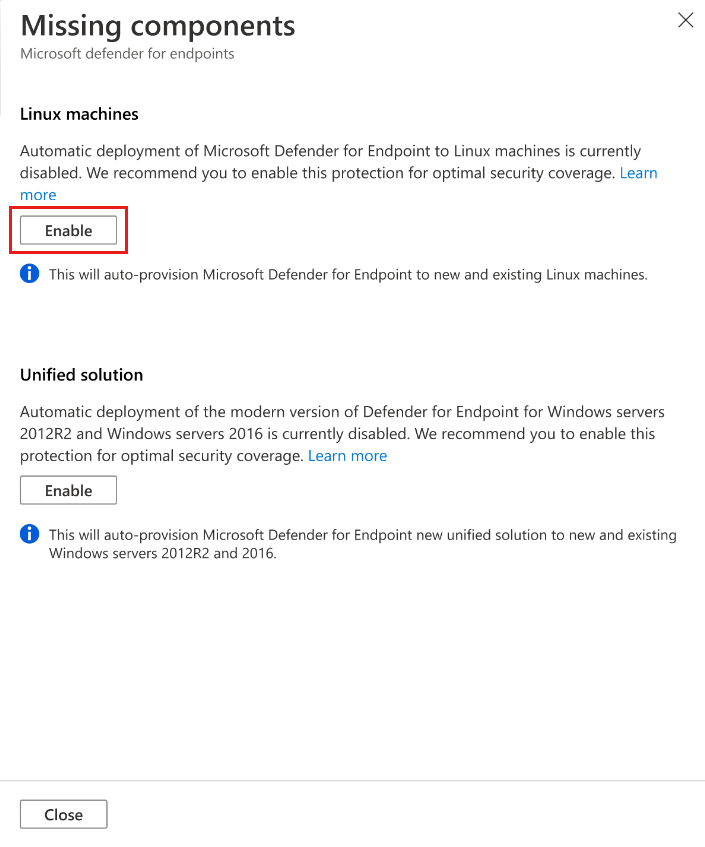 Missing components
Microsoft defender for endpoints

Linux machines

Automatic deployment of Microsoft Defender for Endpoint to Linux machines is currently disabled. We recommend you to enable this protection for optimal security coverage. Learn more

Enable

This will auto-provision Microsoft Defender for Endpoint to new and existing Linux machines.

Unified solution

Automatic deployment of the modern version of Defender for Endpoint for Windows servers 2012R2 and Windows servers 2016 is currently disabled. We recommend you to enable this protection for optimal security coverage. Learn more

Enable

This will auto-provision Microsoft Defender for Endpoint new unified solution to new and existing Windows servers 2012R2 and 2016.

Close